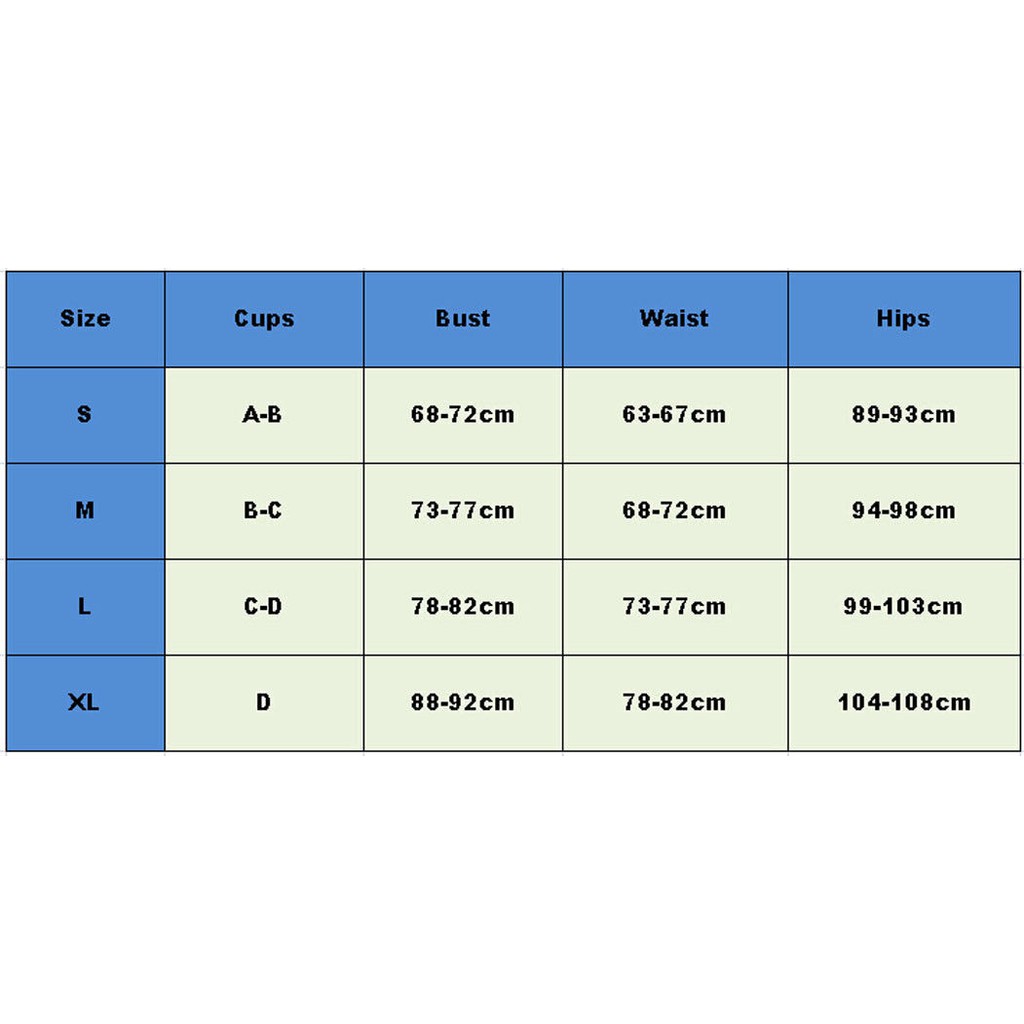 | Size | Cups | Bust | Waist | Hips |
|---|---|---|---|---|
| S | A-B | 68-72cm | 63-67cm | 89-93cm |
| M | B-C | 73-77cm | 68-72cm | 94-98cm |
| L | C-D | 78-82cm | 73-77cm | 99-103cm |
| XL | D | 88-92cm | 78-82cm | 104-108cm |